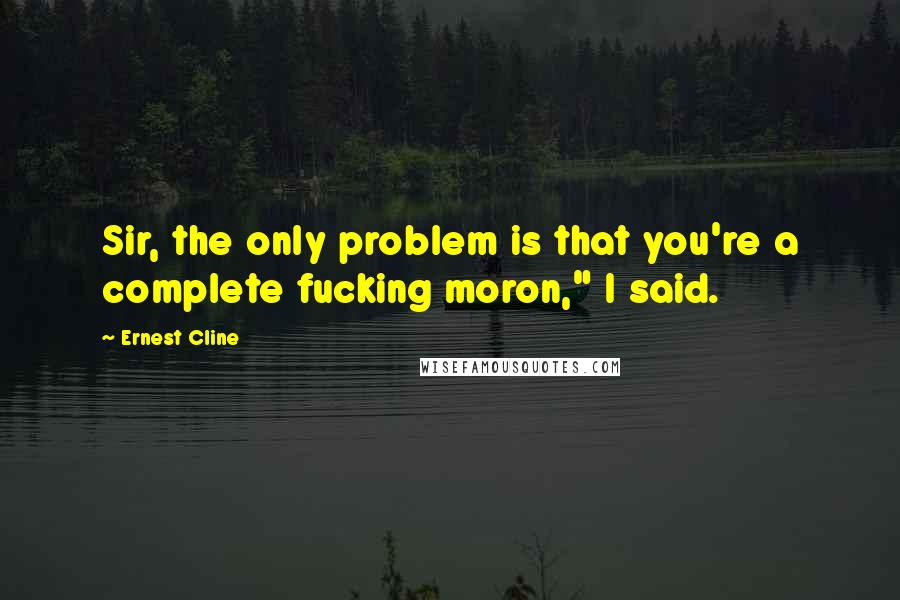 Sir, the only problem is that you're a complete fucking moron," I said.

~ Ernest Cline

WISEFAMOUSQUOTES.COM